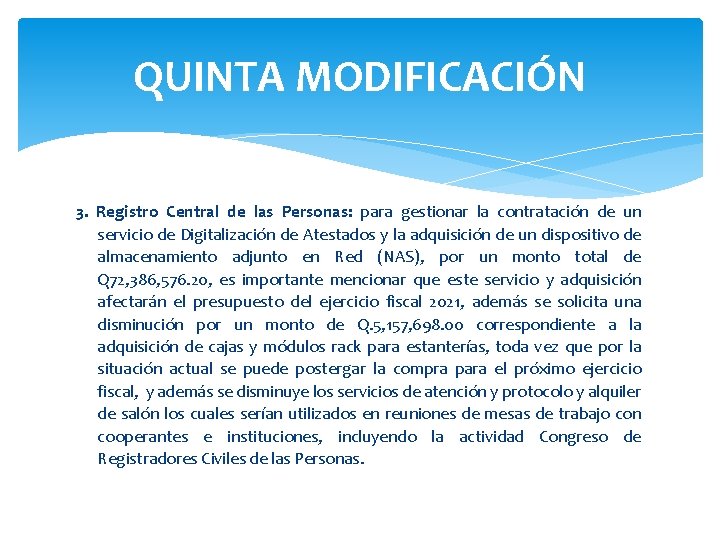 QUINTA MODIFICACIÓN

3. Registro Central de las Personas: para gestionar la contratación de un servicio de Digitalización de Atestados y la adquisición de un dispositivo de almacenamiento adjunto en Red (NAS), por un monto total de Q72,386,576.20, es importante mencionar que este servicio y adquisición afectarán el presupuesto del ejercicio fiscal 2021, además se solicita una disminución por un monto de Q.5,157,698.00 correspondiente a la adquisición de cajas y módulos rack para estanterías, toda vez que por la situación actual se puede postergar la compra para el próximo ejercicio fiscal, y además se disminuye los servicios de atención y protocolo y alquiler de salón los cuales serían utilizados en reuniones de mesas de trabajo con cooperantes e instituciones, incluyendo la actividad Congreso de Registradores Civiles de las Personas.